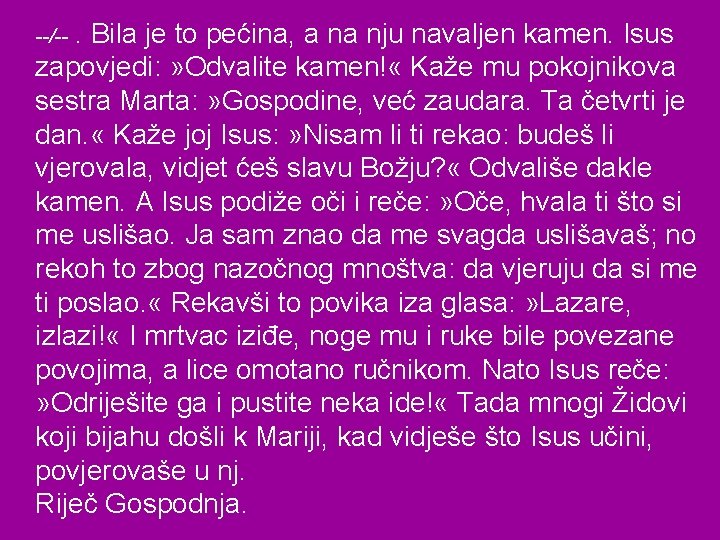 --/-- . Bila je to pećina, a na nju navaljen kamen. Isus zapovjedi: »Odvalite kamen!« Kaže mu pokojnikova sestra Marta: »Gospodine, već zaudara. Ta četvrti je dan.« Kaže joj Isus: »Nisam li ti rekao: budeš li vjerovala, vidjet ćeš slavu Božju?« Odvališe dakle kamen. A Isus podiže oči i reče: »Oče, hvala ti što si me uslišao. Ja sam znao da me svagda uslišavaš; no rekoh to zbog nazočnog mnoštva: da vjeruju da si me ti poslao.« Rekavši to povika iza glasa: »Lazare, izlazi!« I mrtvac iziđe, noge mu i ruke bile povezane povojima, a lice omotano ručnikom. Nato Isus reče: »Odriješite ga i pustite neka ide!« Tada mnogi Židovi koji bijahu došli k Mariji, kad vidješe što Isus učini, povjerovaše u nj.
Riječ Gospodnja.